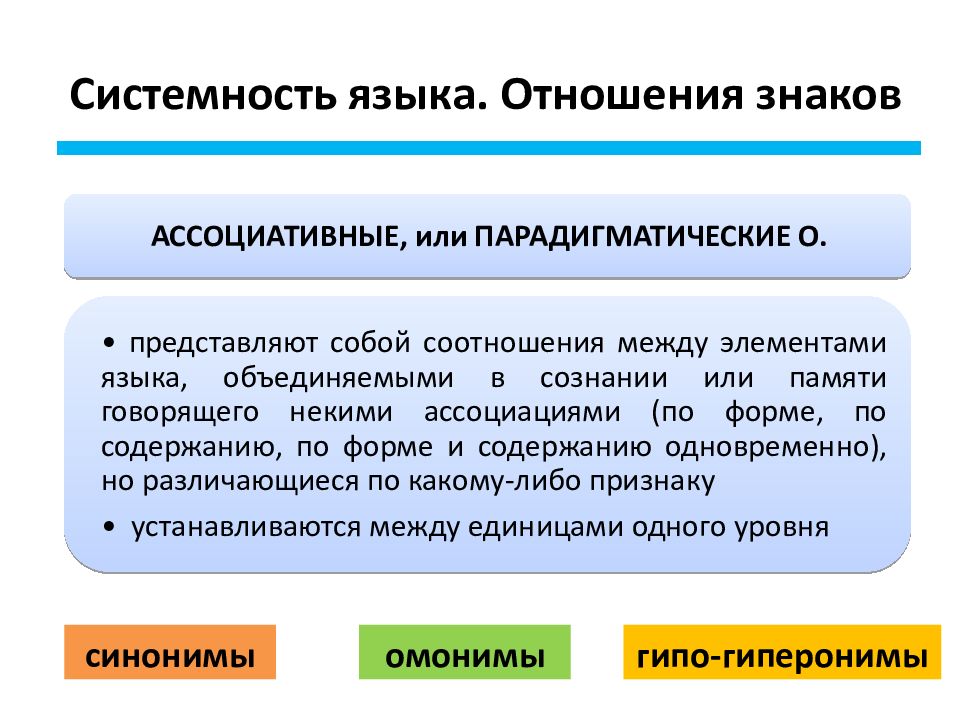 Системность языка. Отношения знаков

АССОЦИАТИВНЫЕ, или ПАРАДИГМАТИЧЕСКИЕ О.

• представляют собой соотношения между элементами языка, объединяемыми в сознании или памяти говорящего некими ассоциациями (по форме, по содержанию, по форме и содержанию одновременно), но различающиеся по какому-либо признаку

• устанавливаются между единицами одного уровня

синонимы

омонимы

гипо-гиперонимы